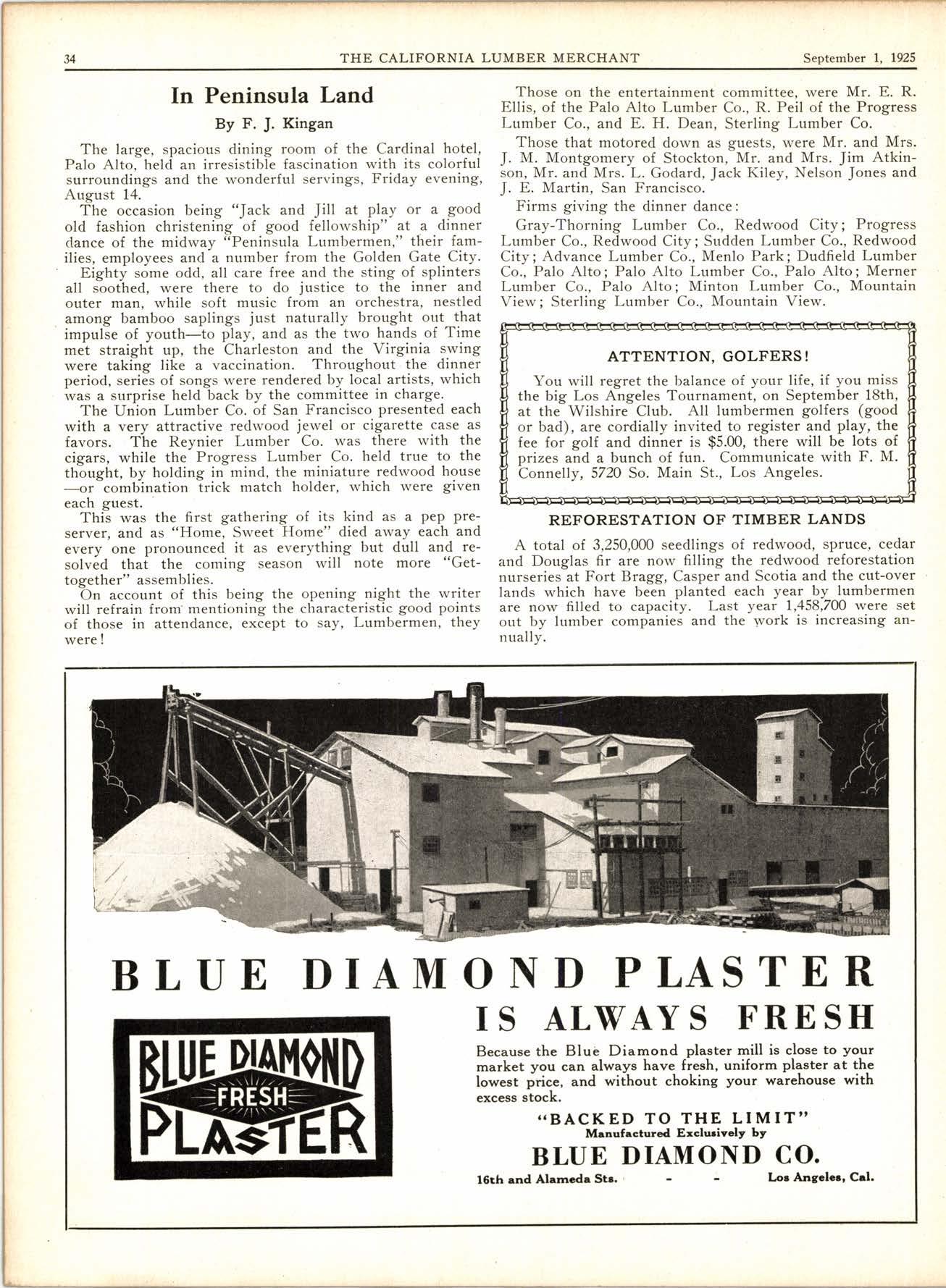 34 THE CALIFORNIA LUMBER MERCHANT September 1, 1925

In Peninsula Land

By F. J. Kingan

The large, spacious dining room of the Cardinal hotel, Palo Alto, held an irresistible fascination with its colorful surroundings and the wonderful servings, Friday evening, August 14.

The occasion being "Jack and Jill at play or a good old fashion christening of good fellowship" at a dinner dance of the midway "Peninsula Lumbermen," their families, employees and a number from the Golden Gate City.

Eighty some odd, all care free and the sting of splinters all soothed, were there to do justice to the inner and outer man, while soft music from an orchestra, nestled among bamboo saplings just naturally brought out that impulse of youth—to play, and as the two hands of Time met straight up, the Charleston and the Virginia swing were taking like a vaccination. Throughout the dinner period, series of songs were rendered by local artists, which was a surprise held back by the committee in charge.

The Union Lumber Co. of San Francisco presented each with a very attractive redwood jewel or cigarette case as favors. The Reynier Lumber Co. was there with the cigars, while the Progress Lumber Co. held true to the thought, by holding in mind, the miniature redwood house —or combination trick match holder, which were given each guest.

This was the first gathering of its kind as a pep preserver, and as "Home, Sweet Home" died away each and every one pronounced it as everything but dull and resolved that the coming season will note more "Get-together" assemblies.

On account of this being the opening night the writer will refrain from mentioning the characteristic good points of those in attendance, except to say, Lumbermen, they were!

Those on the entertainment committee, were Mr. E. R. Ellis, of the Palo Alto Lumber Co., R. Peil of the Progress Lumber Co., and E. H. Dean, Sterling Lumber Co.

Those that motored down as guests, were Mr. and Mrs. J. M. Montgomery of Stockton, Mr. and Mrs. Jim Atkinson, Mr. and Mrs. L. Godard, Jack Kiley, Nelson Jones and J. E. Martin, San Francisco.

Firms giving the dinner dance:

Gray-Thorning Lumber Co., Redwood City; Progress Lumber Co., Redwood City; Sudden Lumber Co., Redwood City; Advance Lumber Co., Menlo Park; Dudfield Lumber Co., Palo Alto; Palo Alto Lumber Co., Palo Alto; Merner Lumber Co., Palo Alto; Minton Lumber Co., Mountain View; Sterling Lumber Co., Mountain View.

ATTENTION, GOLFERS!

You will regret the balance of your life, if you miss the big Los Angeles Tournament, on September 18th, at the Wilshire Club. All lumbermen golfers (good or bad), are cordially invited to register and play, the fee for golf and dinner is $5.00, there will be lots of prizes and a bunch of fun. Communicate with F. M. Connelly, 5720 So. Main St., Los Angeles.

REFORESTATION OF TIMBER LANDS

A total of 3,250,000 seedlings of redwood, spruce, cedar and Douglas fir are now filling the redwood reforestation nurseries at Fort Bragg, Casper and Scotia and the cut-over lands which have been planted each year by lumbermen are now filled to capacity. Last year 1,458,700 were set out by lumber companies and the work is increasing annually.

BLUE DIAMOND PLASTER

IS ALWAYS FRESH

BLUE DIAMOND FRESH PLASTER

Because the Blue Diamond plaster mill is close to your market you can always have fresh, uniform plaster at the lowest price, and without choking your warehouse with excess stock.

"BACKED TO THE LIMIT"
Manufactured Exclusively by
BLUE DIAMOND CO.
16th and Alameda Sts. - - Los Angeles, Cal.